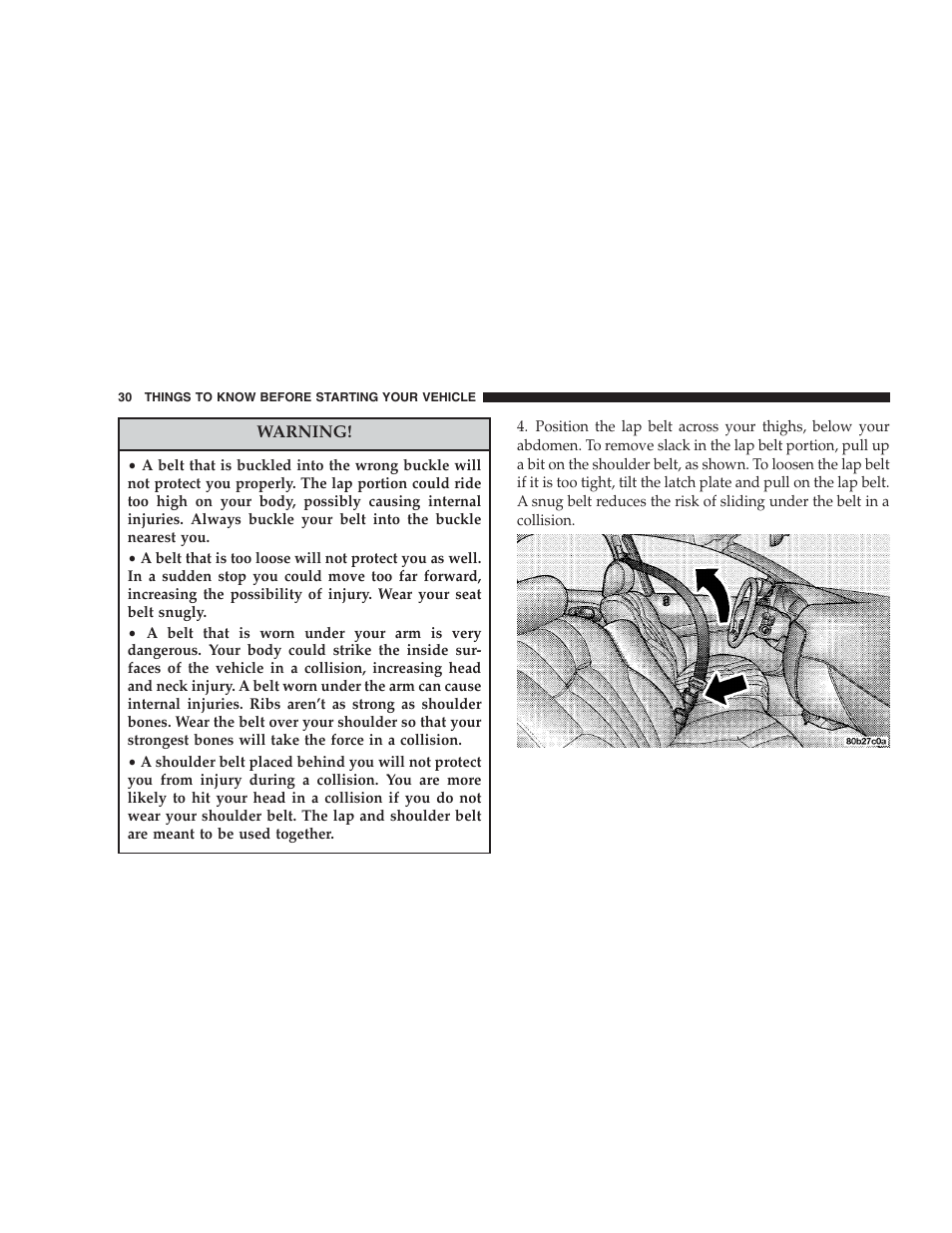 30 THINGS TO KNOW BEFORE STARTING YOUR VEHICLE

WARNING!

• A belt that is buckled into the wrong buckle will not protect you properly. The lap portion could ride too high on your body, possibly causing internal injuries. Always buckle your belt into the buckle nearest you.

• A belt that is too loose will not protect you as well. In a sudden stop you could move too far forward, increasing the possibility of injury. Wear your seat belt snugly.

• A belt that is worn under your arm is very dangerous. Your body could strike the inside surfaces of the vehicle in a collision, increasing head and neck injury. A belt worn under the arm can cause internal injuries. Ribs aren't as strong as shoulder bones. Wear the belt over your shoulder so that your strongest bones will take the force in a collision.

• A shoulder belt placed behind you will not protect you from injury during a collision. You are more likely to hit your head in a collision if you do not wear your shoulder belt. The lap and shoulder belt are meant to be used together.

4. Position the lap belt across your thighs, below your abdomen. To remove slack in the lap belt portion, pull up a bit on the shoulder belt, as shown. To loosen the lap belt if it is too tight, tilt the latch plate and pull on the lap belt. A snug belt reduces the risk of sliding under the belt in a collision.

80b27c0a